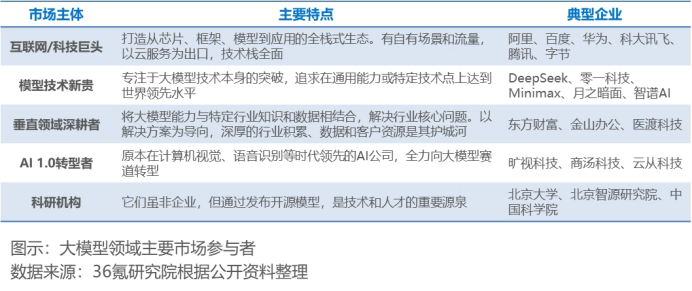 | 市场主体 | 主要特点 | 典型企业 |
|---|---|---|
| 互联网/科技巨头 | 打造从芯片、框架、模型到应用的全栈式生态。有自有场景和流量，以云服务为出口，技术栈全面 | 阿里、百度、华为、科大讯飞、腾讯、字节 |
| 模型技术新贵 | 专注于大模型技术本身的突破，追求在通用能力或特定技术点上达到世界领先水平 | DeepSeek、零一科技、Minimax、月之暗面、智谱AI |
| 垂直领域深耕者 | 将大模型能力与特定行业知识和数据相结合，解决行业核心问题。以解决方案为导向，深厚的行业积累、数据和客户资源是其护城河 | 东方财富、金山办公、医渡科技 |
| AI 1.0转型者 | 原本在计算机视觉、语音识别等时代领先的AI公司，全力向大模型赛道转型 | 旷视科技、商汤科技、云从科技 |
| 科研机构 | 它们虽非企业，但通过发布开源模型，是技术和人才的重要源泉 | 北京大学、北京智源研究院、中国科学院 |

图示：大模型领域主要市场参与者
数据来源：36氪研究院根据公开资料整理